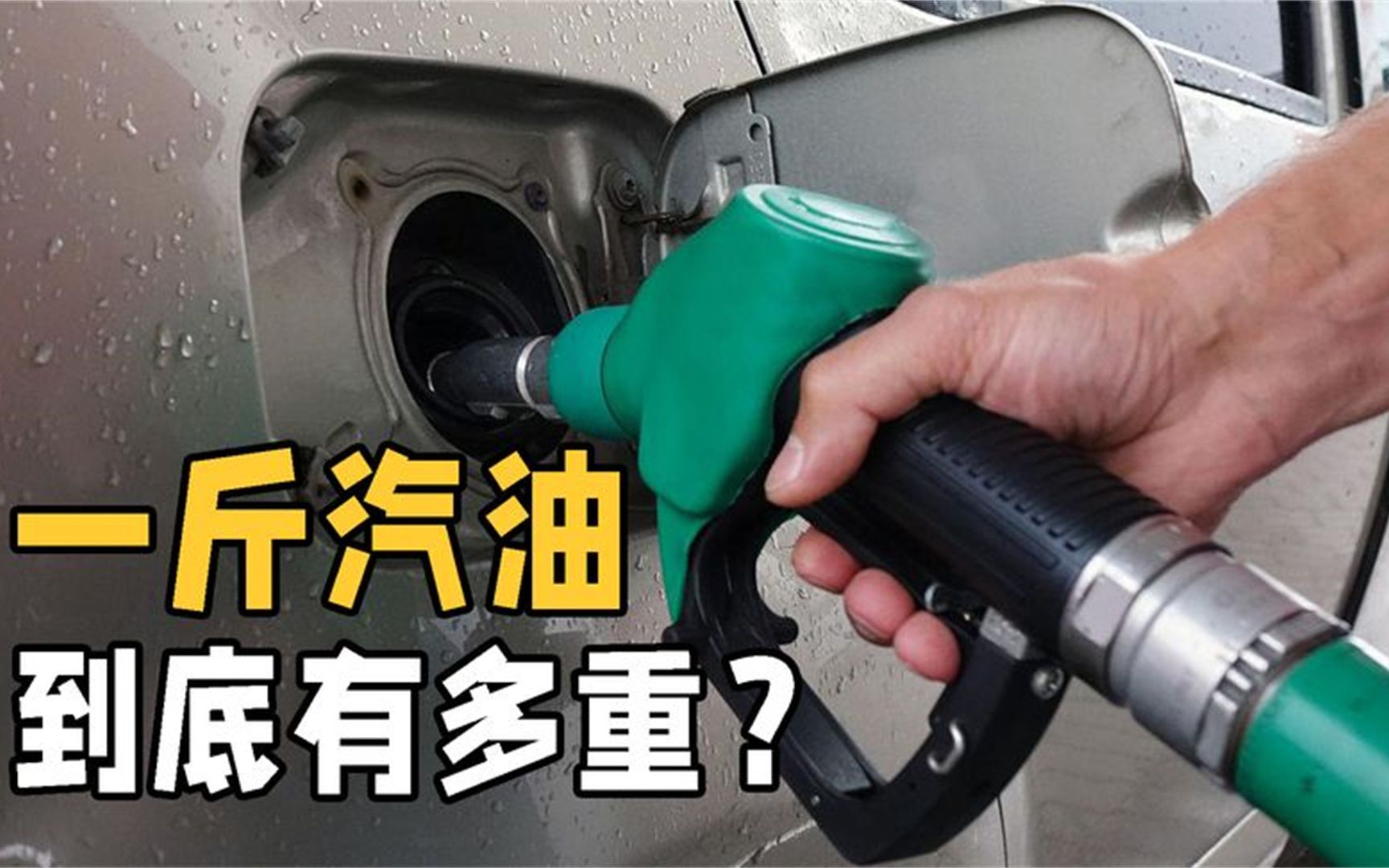 一斤汽油
到底有多重？